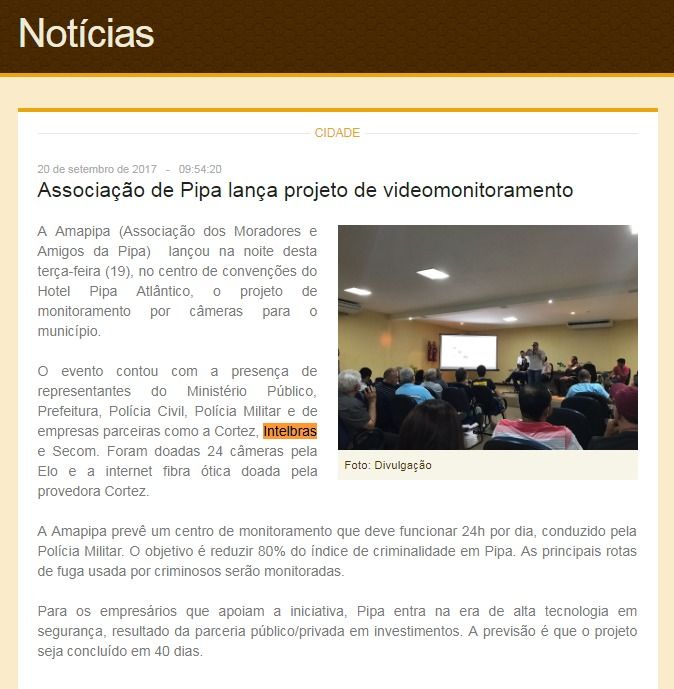 Notícias

CIDADE

20 de setembro de 2017 - 09:54:20

Associação de Pipa lança projeto de videomonitoramento

A Amapipa (Associação dos Moradores e Amigos da Pipa) lançou na noite desta terça-feira (19), no centro de convenções do Hotel Pipa Atlântico, o projeto de monitoramento por câmeras para o município.

O evento contou com a presença de representantes do Ministério Público, Prefeitura, Polícia Civil, Polícia Militar e de empresas parceiras como a Cortez, Intelbras e Secom. Foram doadas 24 câmeras pela Elo e a internet fibra ótica doada pela provedora Cortez.

Foto: Divulgação

A Amapipa prevê um centro de monitoramento que deve funcionar 24h por dia, conduzido pela Polícia Militar. O objetivo é reduzir 80% do índice de criminalidade em Pipa. As principais rotas de fuga usada por criminosos serão monitoradas.

Para os empresários que apoiam a iniciativa, Pipa entra na era de alta tecnologia em segurança, resultado da parceria público/privada em investimentos. A previsão é que o projeto seja concluído em 40 dias.